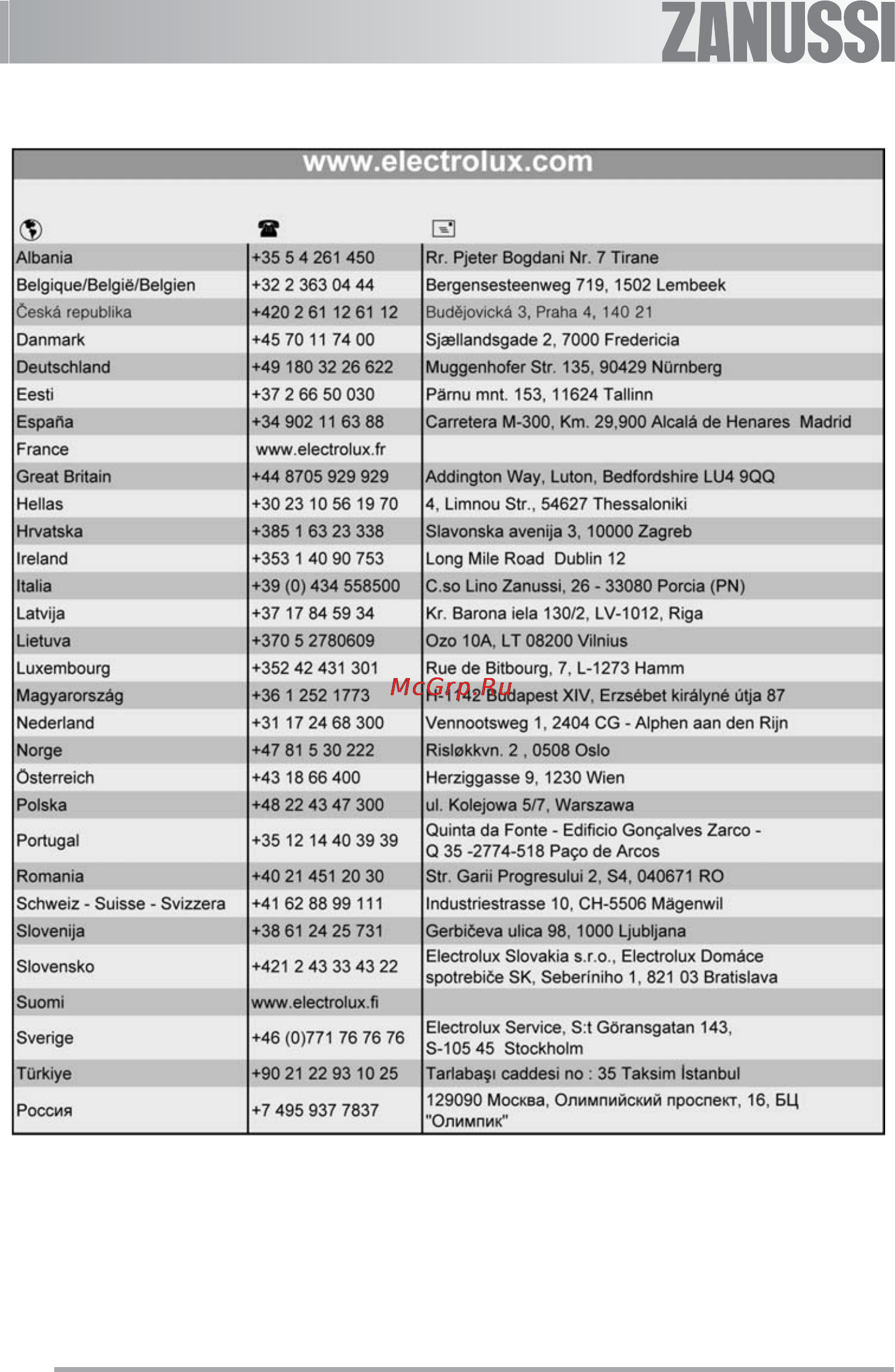 ZANUSSI

www.electrolux.com

| | | |
|---|---|---|
| Albania | +35 5 4 261 450 | Rr. Pjeter Bogdani Nr. 7 Tirane |
| Belgique/België/Belgien | +32 2 363 04 44 | Bergensesteenweg 719, 1502 Lembeek |
| Česká republika | +420 2 61 12 61 12 | Budějovická 3, Praha 4, 140 21 |
| Danmark | +45 70 11 74 00 | Sjællandsgade 2, 7000 Fredericia |
| Deutschland | +49 180 32 26 622 | Muggenhofer Str. 135, 90429 Nürnberg |
| Eesti | +37 2 66 50 030 | Pärnu mnt. 153, 11624 Tallinn |
| España | +34 902 11 63 88 | Carretera M-300, Km. 29,900 Alcalá de Henares Madrid |
| France | www.electrolux.fr | |
| Great Britain | +44 8705 929 929 | Addington Way, Luton, Bedfordshire LU4 9QQ |
| Hellas | +30 23 10 56 19 70 | 4, Limnou Str., 54627 Thessaloniki |
| Hrvatska | +385 1 63 23 338 | Slavonska avenija 3, 10000 Zagreb |
| Ireland | +353 1 40 90 753 | Long Mile Road Dublin 12 |
| Italia | +39 (0) 434 558500 | C.so Lino Zanussi, 26 - 33080 Porcia (PN) |
| Latvija | +37 17 84 59 34 | Kr. Barona iela 130/2, LV-1012, Riga |
| Lietuva | +370 5 2780609 | Ozo 10A, LT 08200 Vilnius |
| Luxembourg | +352 42 431 301 | Rue de Bitbourg, 7, L-1273 Hamm |
| Magyarország | +36 1 252 1773 | H-1142 Budapest XIV, Erzsébet királyné útja 87 |
| Nederland | +31 17 24 68 300 | Vennootsweg 1, 2404 CG - Alphen aan den Rijn |
| Norge | +47 81 5 30 222 | Risløkkvn. 2 , 0508 Oslo |
| Österreich | +43 18 66 400 | Herziggasse 9, 1230 Wien |
| Polska | +48 22 43 47 300 | ul. Kolejowa 5/7, Warszawa |
| Portugal | +35 12 14 40 39 39 | Quinta da Fonte - Edificio Gonçalves Zarco - Q 35 -2774-518 Paço de Arcos |
| Romania | +40 21 451 20 30 | Str. Garii Progresului 2, S4, 040671 RO |
| Schweiz - Suisse - Svizzera | +41 62 88 99 111 | Industriestrasse 10, CH-5506 Mägenwil |
| Slovenija | +38 61 24 25 731 | Gerbičeva ulica 98, 1000 Ljubljana |
| Slovensko | +421 2 43 33 43 22 | Electrolux Slovakia s.r.o., Electrolux Domáce spotrebiče SK, Seberíniho 1, 821 03 Bratislava |
| Suomi | www.electrolux.fi | |
| Sverige | +46 (0)771 76 76 76 | Electrolux Service, S:t Göransgatan 143, S-105 45 Stockholm |
| Türkiye | +90 21 22 93 10 25 | Tarlabaşı caddesi no : 35 Taksim İstanbul |
| Россия | +7 495 937 7837 | 129090 Москва, Олимпийский проспект, 16, БЦ "Олимпик" |

McGrp.Ru